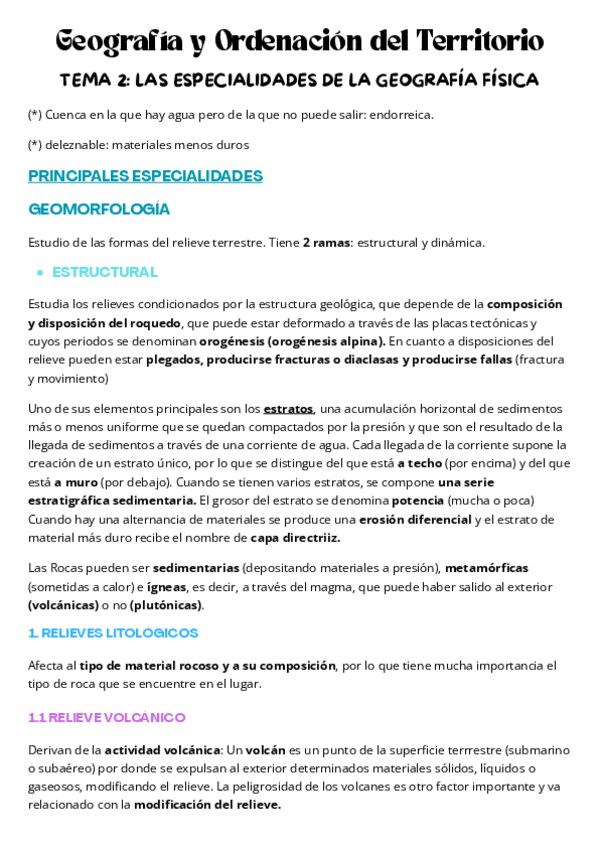 Geografía y Ordenación del Territorio

TEMA 2: LAS ESPECIALIDADES DE LA GEOGRAFÍA FÍSICA

(*) Cuenca en la que hay agua pero de la que no puede salir: endorreica.

(*) deleznable: materiales menos duros

PRINCIPALES ESPECIALIDADES

GEOMORFOLOGÍA

Estudio de las formas del relieve terrestre. Tiene 2 ramas: estructural y dinámica.

• ESTRUCTURAL

Estudia los relieves condicionados por la estructura geológica, que depende de la composición y disposición del roquedo, que puede estar deformado a través de las placas tectónicas y cuyos periodos se denominan orogénesis (orogénesis alpina). En cuanto a disposiciones del relieve pueden estar plegados, producirse fracturas o diaclasas y producirse fallas (fractura y movimiento)

Uno de sus elementos principales son los estratos, una acumulación horizontal de sedimentos más o menos uniforme que se quedan compactados por la presión y que son el resultado de la llegada de sedimentos a través de una corriente de agua. Cada llegada de la corriente supone la creación de un estrato único, por lo que se distingue del que está a techo (por encima) y del que está a muro (por debajo). Cuando se tienen varios estratos, se compone una serie estratigráfica sedimentaria. El grosor del estrato se denomina potencia (mucha o poca) Cuando hay una alternancia de materiales se produce una erosión diferencial y el estrato de material más duro recibe el nombre de capa directriiz.

Las Rocas pueden ser sedimentarias (depositando materiales a presión), metamórficas (sometidas a calor) e ígneas, es decir, a través del magma, que puede haber salido al exterior (volcánicas) o no (plutónicas).

1. RELIEVES LITOLOGICOS

Afecta al tipo de material rocoso y a su composición, por lo que tiene mucha importancia el tipo de roca que se encuentre en el lugar.

1.1 RELIEVE VOLCÁNICO

Derivan de la actividad volcánica: Un volcán es un punto de la superficie terrrestre (submarino o subaéreo) por donde se expulsan al exterior determinados materiales sólidos, líquidos o gaseosos, modificando el relieve. La peligrosidad de los volcanes es otro factor importante y va relacionado con la modificación del relieve.